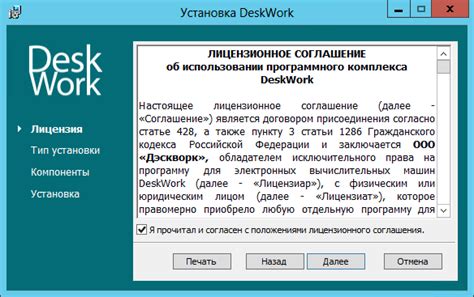 Установка DeskWork

Desk Work

Лицензия
Тип установки
Компоненты
Установка

ЛИЦЕНЗИОННОЕ СОГЛАШЕНИЕ
об использовании программного комплекса
DeskWork

Настоящее лицензионное соглашение (далее - «Соглашение») является договором присоединения согласно статье 428, а также пункту 3 статьи 1286 Гражданского кодекса Российской Федерации и заключается ООО «Дэскворк», обладателем исключительного права на программу для электронных вычислительных машин DeskWork (далее - «Лицензиар»), с физическим или юридическим лицом (далее - «Лицензиат»), которое правомерно приобрело любую отдельную программу для

Я прочитал и согласен с положениями лицензионного соглашения.

Печать
Назад
Далее
Отмена